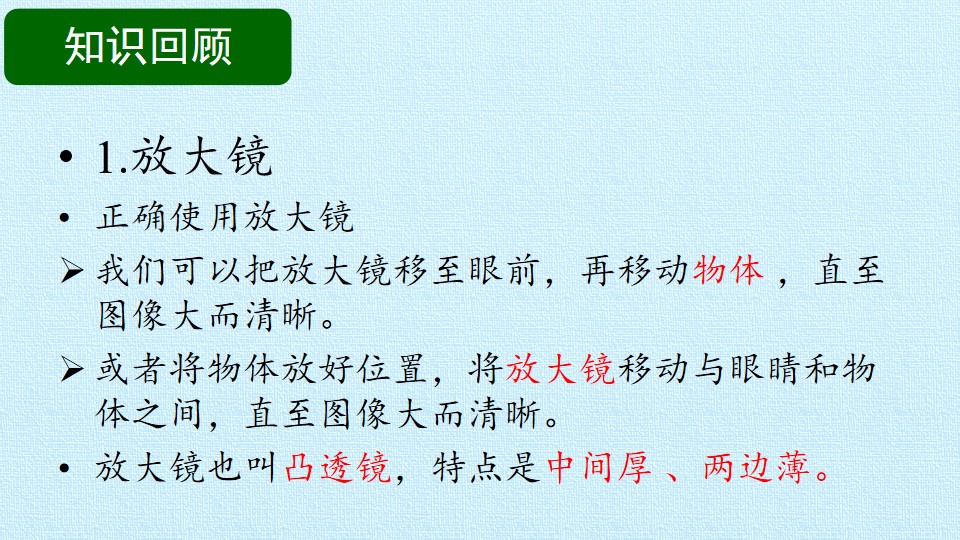 知识回顾

• 1.放大镜

• 正确使用放大镜

➢ 我们可以把放大镜移至眼前，再移动物体，直至图像大而清晰。

➢ 或者将物体放好位置，将放大镜移动与眼睛和物体之间，直至图像大而清晰。

• 放大镜也叫凸透镜，特点是中间厚、两边薄。